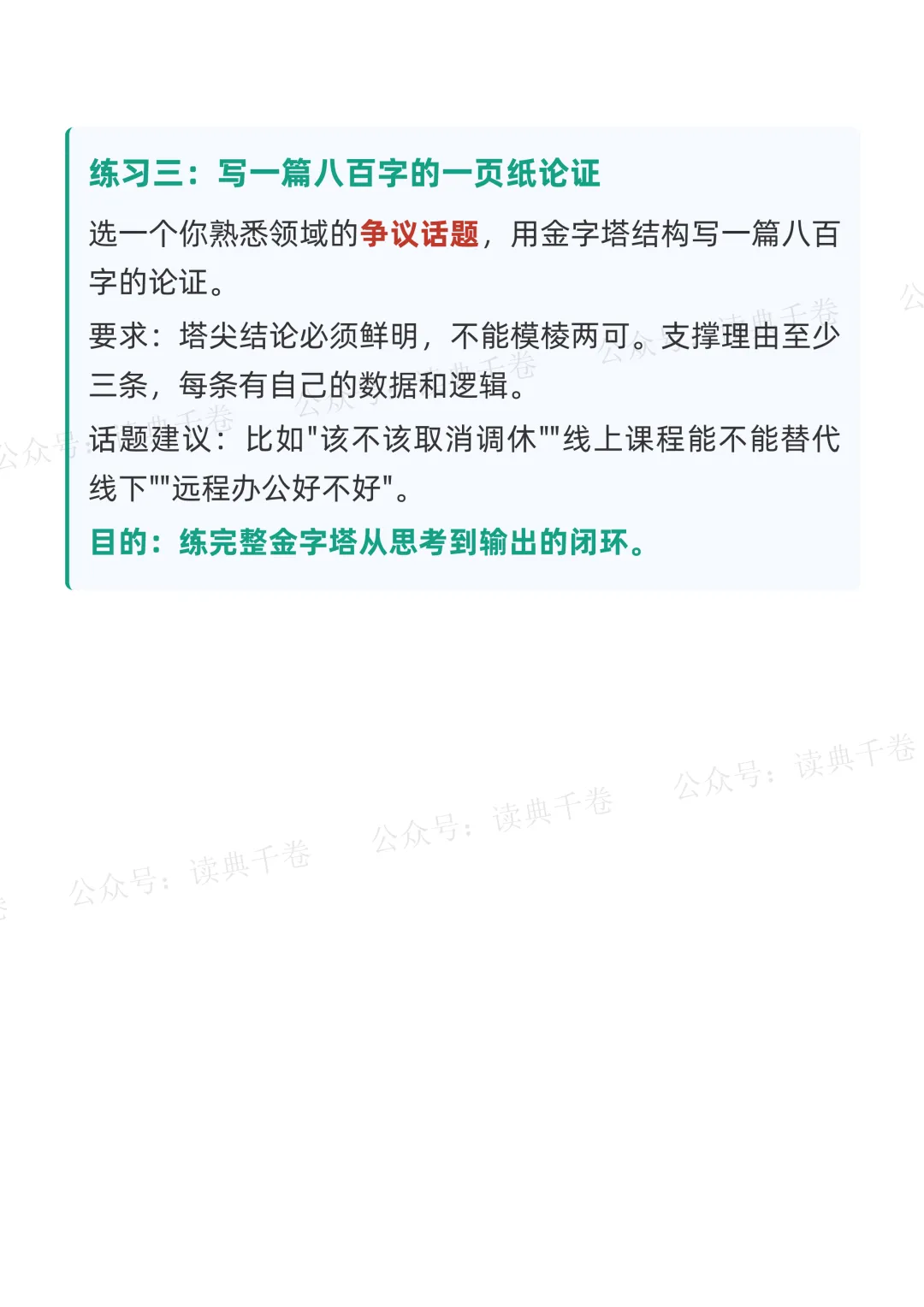 练习三：写一篇八百字的一页纸论证

选一个你熟悉领域的争议话题，用金字塔结构写一篇八百字的论证。

要求：塔尖结论必须鲜明，不能模棱两可。支撑理由至少三条，每条有自己的数据和逻辑。

话题建议：比如“该不该取消调休”“线上课程能不能替代线下”“远程办公好不好”。

目的：练完整金字塔从思考到输出的闭环。

公众号：读典千卷